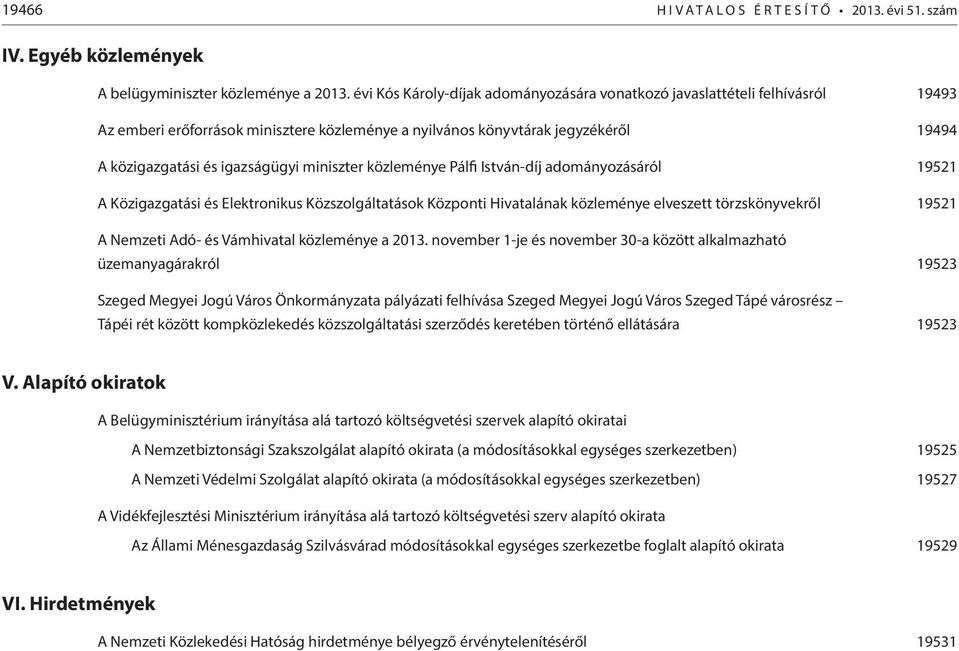 19466 HIVATALOS ÉRTESÍTŐ • 2013. évi 51. szám

IV. Egyéb közlemények

A belügyminiszter közleménye a 2013. évi Kós Károly-díjak adományozására vonatkozó javaslattételi felhívásról 19493

Az emberi erőforrások minisztere közleménye a nyilvános könyvtárak jegyzékéről 19494

A közigazgatási és igazságügyi miniszter közleménye Pálfi István-díj adományozásáról 19521

A Közigazgatási és Elektronikus Közszolgáltatások Központi Hivatalának közleménye elveszett törzskönyvekről 19521

A Nemzeti Adó- és Vámhivatal közleménye a 2013. november 1-je és november 30-a között alkalmazható üzemanyagárakról 19523

Szeged Megyei Jogú Város Önkormányzata pályázati felhívása Szeged Megyei Jogú Város Szeged Tápé városrész – Tápéi rét között kompközlekedés közszolgáltatási szerződés keretében történő ellátására 19523

V. Alapító okiratok

A Belügyminisztérium irányítása alá tartozó költségvetési szervek alapító okiratai

A Nemzetbiztonsági Szakszolgálat alapító okirata (a módosításokkal egységes szerkezetben) 19525

A Nemzeti Védelmi Szolgálat alapító okirata (a módosításokkal egységes szerkezetben) 19527

A Vidékfejlesztési Minisztérium irányítása alá tartozó költségvetési szerv alapító okirata

Az Állami Ménesgazdaság Szilvásvárad módosításokkal egységes szerkezetbe foglalt alapító okirata 19529

VI. Hirdetmények

A Nemzeti Közlekedési Hatóság hirdetménye bélyegző érvénytelenítéséről 19531